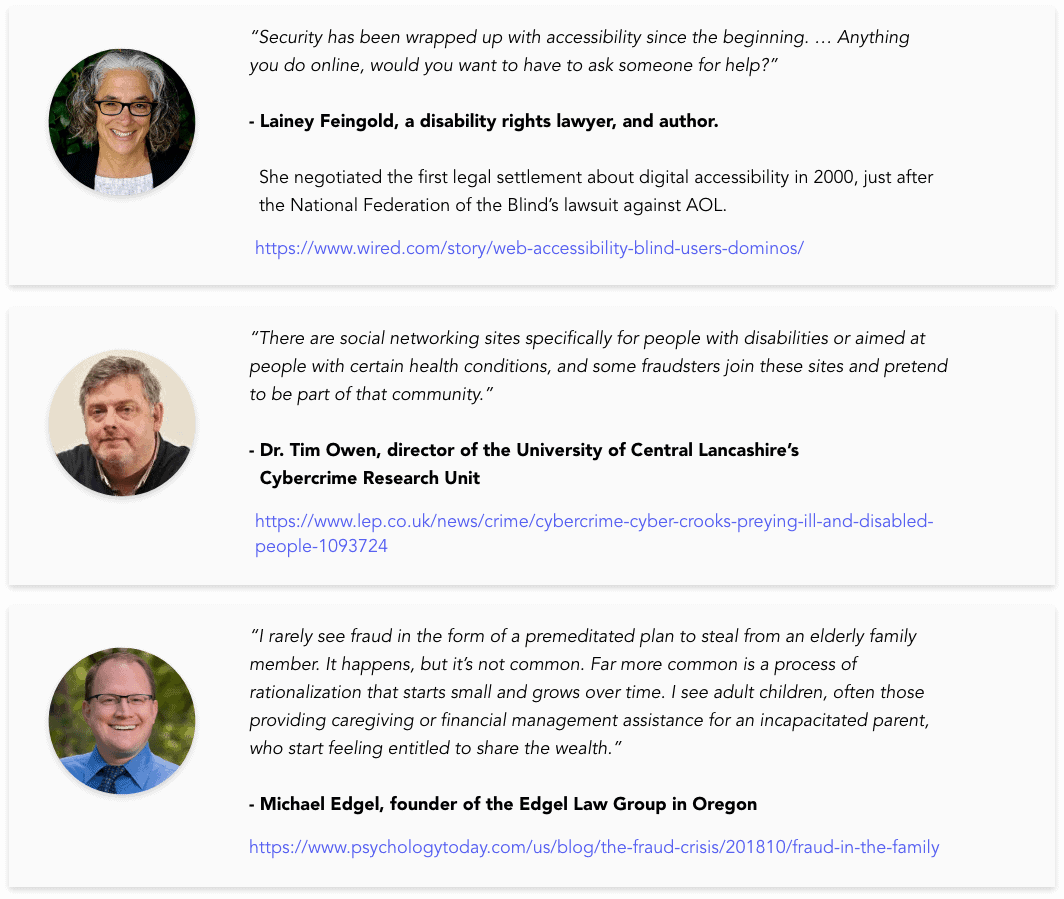 "Security has been wrapped up with accessibility since the beginning. … Anything you do online, would you want to have to ask someone for help?"

- Lainey Feingold, a disability rights lawyer, and author.

She negotiated the first legal settlement about digital accessibility in 2000, just after the National Federation of the Blind's lawsuit against AOL.

https://www.wired.com/story/web-accessibility-blind-users-dominos/

"There are social networking sites specifically for people with disabilities or aimed at people with certain health conditions, and some fraudsters join these sites and pretend to be part of that community."

- Dr. Tim Owen, director of the University of Central Lancashire's Cybercrime Research Unit

https://www.lep.co.uk/news/crime/cybercrime-cyber-crooks-preying-ill-and-disabled-people-1093724

"I rarely see fraud in the form of a premeditated plan to steal from an elderly family member. It happens, but it's not common. Far more common is a process of rationalization that starts small and grows over time. I see adult children, often those providing caregiving or financial management assistance for an incapacitated parent, who start feeling entitled to share the wealth."

- Michael Edgel, founder of the Edgel Law Group in Oregon

https://www.psychologytoday.com/us/blog/the-fraud-crisis/201810/fraud-in-the-family